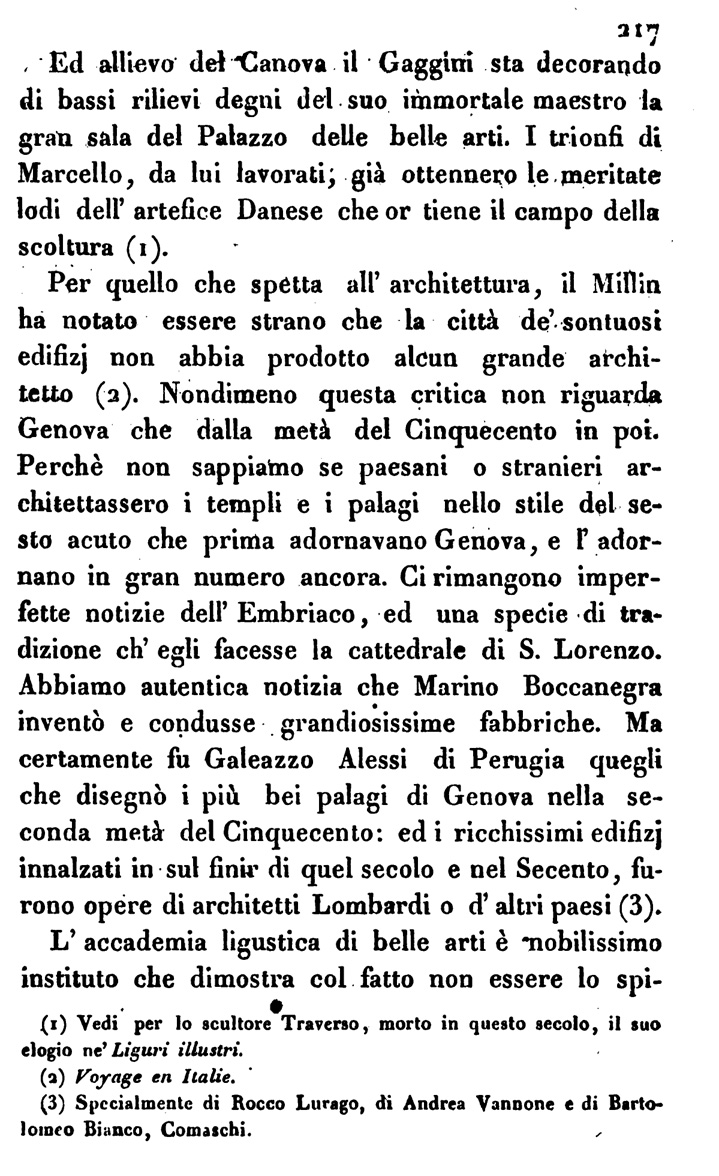 217

Ed allievo del Canova il Gaggini sta decorando di bassi rilievi degni del suo immortale maestro la gran sala del Palazzo delle belle arti. I trionfi di Marcello, da lui lavorati, già ottennero le meritate lodi dell' artefice Danese che or tiene il campo della scoltura (1).

Per quello che spetta all' architettura, il Millin ha notato essere strano che la città de' sontuosi edifizj non abbia prodotto alcun grande architetto (2). Nondimeno questa critica non riguarda Genova che dalla metà del Cinquecento in poi. Perchè non sappiamo se paesani o stranieri architettassero i templi e i palagi nello stile del sesto acuto che prima adornavano Genova, e l' adornano in gran numero ancora. Ci rimangono imperfette notizie dell' Embriaco, ed una specie di tradizione ch' egli facesse la cattedrale di S. Lorenzo. Abbiamo autentica notizia che Marino Boccanegra inventò e condusse grandiosissime fabbriche. Ma certamente fu Galeazzo Alessi di Perugia quegli che disegnò i più bei palagi di Genova nella seconda metà del Cinquecento: ed i ricchissimi edifizj innalzati in sul finir di quel secolo e nel Secento, furono opere di architetti Lombardi o d' altri paesi (3).

L' accademia ligustica di belle arti è nobilissimo instituto che dimostra col fatto non essere lo spi-

(1) Vedi per lo scultore Traverso, morto in questo secolo, il suo elogio ne' Liguri illustri.

(2) Voyage en Italie.

(3) Specialmente di Rocco Lurago, di Andrea Vannone e di Bartolomeo Bianco, Comaschi.